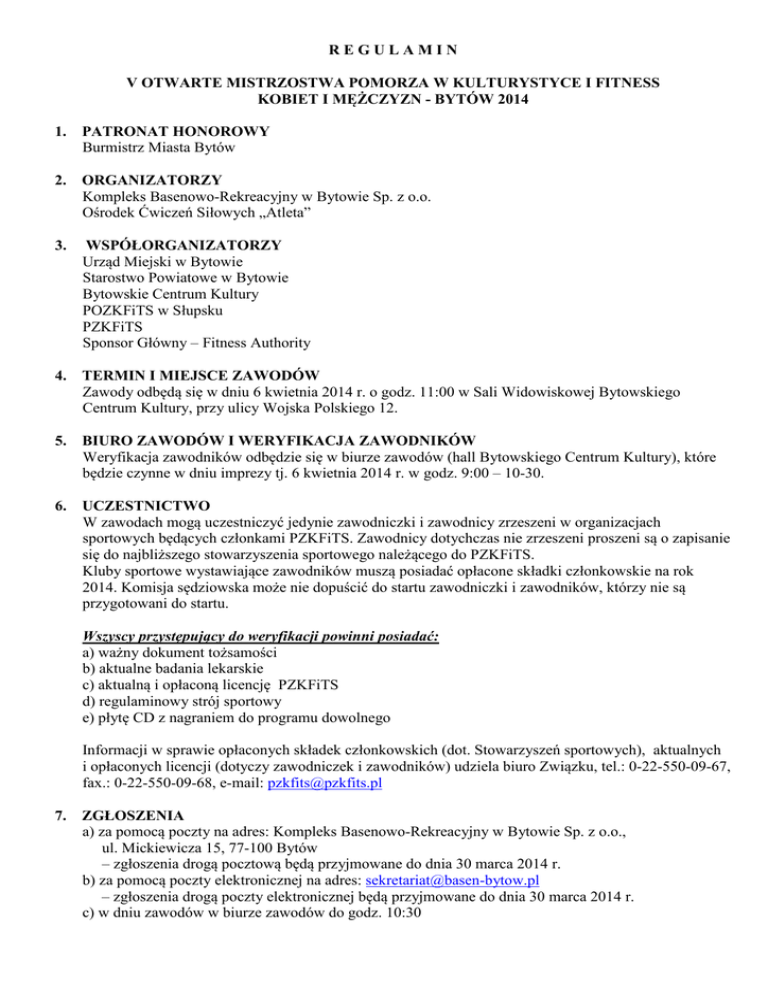 R E G U L A M I N

V OTWARTE MISTRZOSTWA POMORZA W KULTURYSTYCE I FITNESS KOBIET I MĘŻCZYZN - BYTÓW 2014

1. PATRONAT HONOROWY
Burmistrz Miasta Bytów

2. ORGANIZATORZY
Kompleks Basenowo-Rekreacyjny w Bytowie Sp. z o.o.
Ośrodek Ćwiczeń Siłowych „Atleta”

3. WSPÓŁORGANIZATORZY
Urząd Miejski w Bytowie
Starostwo Powiatowe w Bytowie
Bytowskie Centrum Kultury
POZKFiTS w Słupsku
PZKFiTS
Sponsor Główny – Fitness Authority

4. TERMIN I MIEJSCE ZAWODÓW
Zawody odbędą się w dniu 6 kwietnia 2014 r. o godz. 11:00 w Sali Widowiskowej Bytowskiego Centrum Kultury, przy ulicy Wojska Polskiego 12.

5. BIURO ZAWODÓW I WERYFIKACJA ZAWODNIKÓW
Weryfikacja zawodników odbędzie się w biurze zawodów (hall Bytowskiego Centrum Kultury), które będzie czynne w dniu imprezy tj. 6 kwietnia 2014 r. w godz. 9:00 – 10-30.

6. UCZESTNICTWO
W zawodach mogą uczestniczyć jedynie zawodniczki i zawodnicy zrzeszeni w organizacjach sportowych będących członkami PZKFiTS. Zawodnicy dotychczas nie zrzeszeni proszeni są o zapisanie się do najbliższego stowarzyszenia sportowego należącego do PZKFiTS.
Kluby sportowe wystawiające zawodników muszą posiadać opłacone składki członkowskie na rok 2014. Komisja sędziowska może nie dopuścić do startu zawodniczki i zawodników, którzy nie są przygotowani do startu.

Wszyscy przystępujący do weryfikacji powinni posiadać:
a) ważny dokument tożsamości
b) aktualne badania lekarskie
c) aktualną i opłaconą licencję PZKFiTS
d) regulaminowy strój sportowy
e) płytę CD z nagraniem do programu dowolnego

Informacji w sprawie opłaconych składek członkowskich (dot. Stowarzyszeń sportowych), aktualnych i opłaconych licencji (dotyczy zawodniczek i zawodników) udziela biuro Związku, tel.: 0-22-550-09-67, fax.: 0-22-550-09-68, e-mail: pzkfits@pzkfits.pl

7. ZGŁOSZENIA
a) za pomocą poczty na adres: Kompleks Basenowo-Rekreacyjny w Bytowie Sp. z o.o., ul. Mickiewicza 15, 77-100 Bytów
– zgłoszenia drogą pocztową będą przyjmowane do dnia 30 marca 2014 r.
b) za pomocą poczty elektronicznej na adres: sekretariat@basen-bytow.pl
– zgłoszenia drogą poczty elektronicznej będą przyjmowane do dnia 30 marca 2014 r.
c) w dniu zawodów w biurze zawodów do godz. 10:30